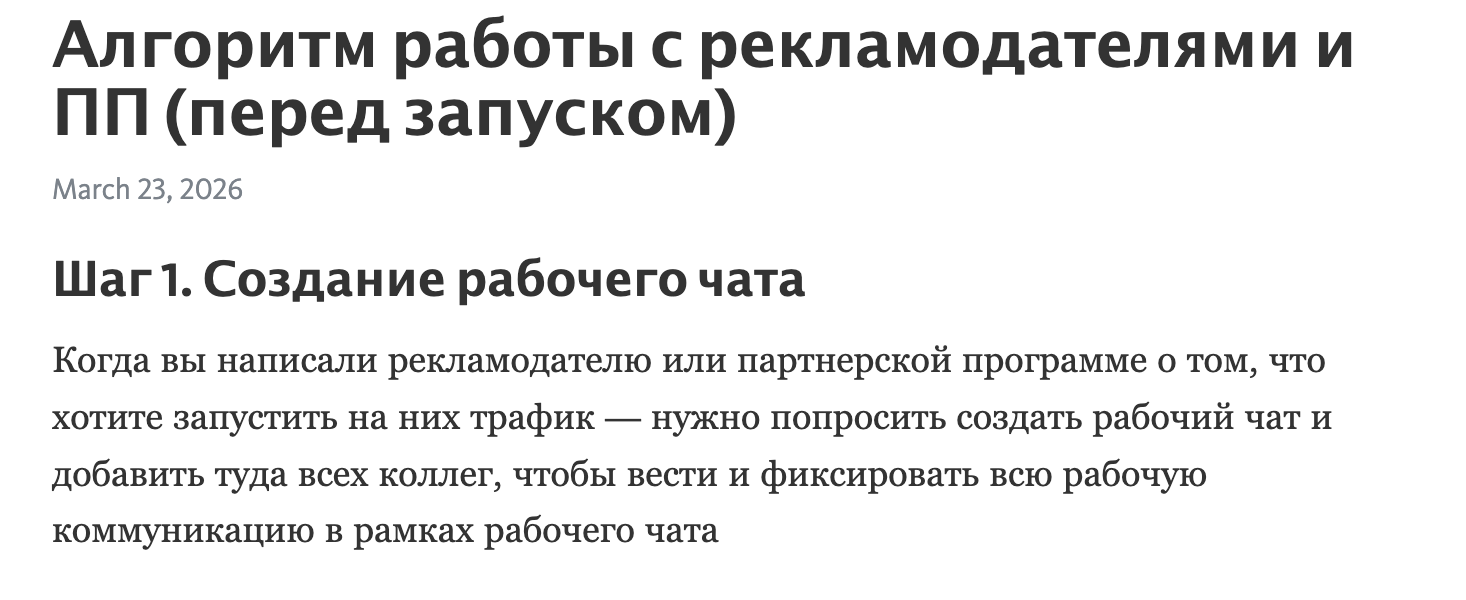 Алгоритм работы с рекламодателями и ПП (перед запуском)

March 23, 2026

Шаг 1. Создание рабочего чата

Когда вы написали рекламодателю или партнерской программе о том, что хотите запустить на них трафик — нужно попросить создать рабочий чат и добавить туда всех коллег, чтобы вести и фиксировать всю рабочую коммуникацию в рамках рабочего чата